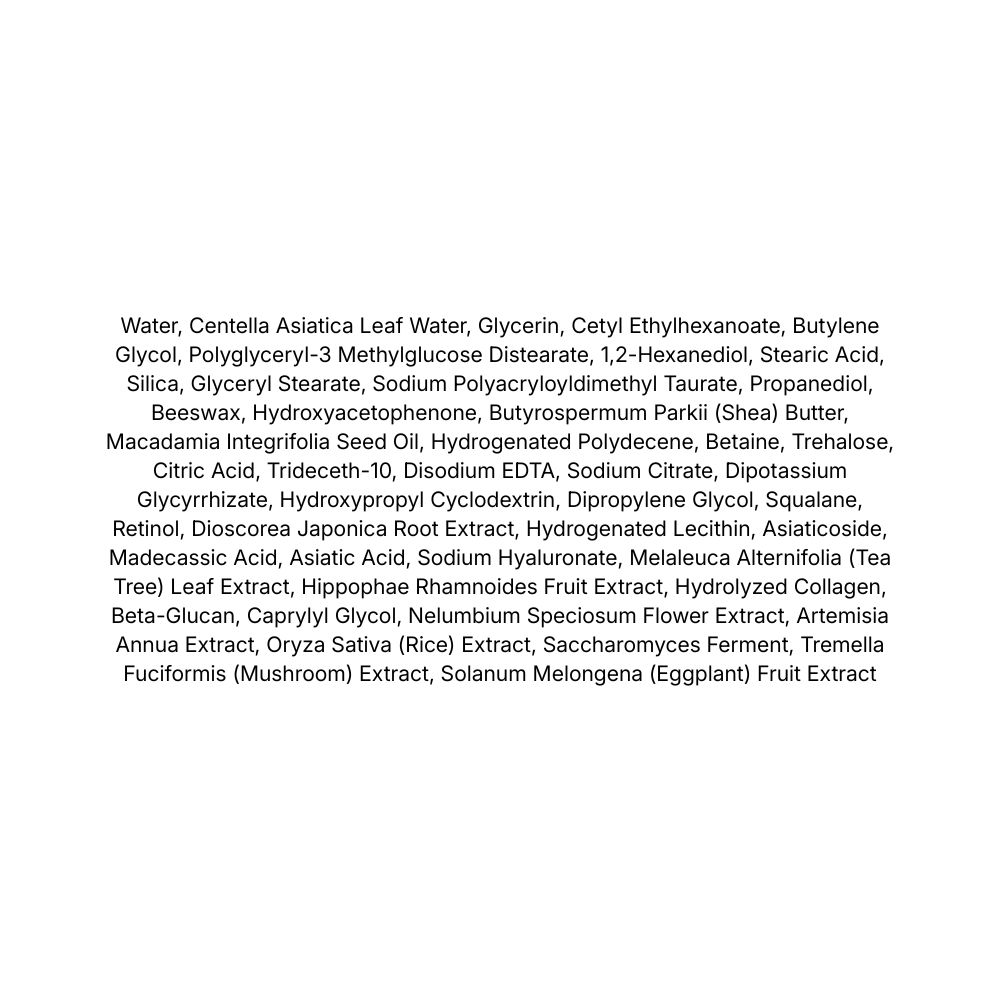 Water, Centella Asiatica Leaf Water, Glycerin, Cetyl Ethylhexanoate, Butylene Glycol, Polyglyceryl-3 Methylglucose Distearate, 1,2-Hexanediol, Stearic Acid, Silica, Glyceryl Stearate, Sodium Polyacryloyldimethyl Taurate, Propanediol, Beeswax, Hydroxyacetophenone, Butyrospermum Parkii (Shea) Butter, Macadamia Integrifolia Seed Oil, Hydrogenated Polydecene, Betaine, Trehalose, Citric Acid, Trideceth-10, Disodium EDTA, Sodium Citrate, Dipotassium Glycyrrhizate, Hydroxypropyl Cyclodextrin, Dipropylene Glycol, Squalane, Retinol, Dioscorea Japonica Root Extract, Hydrogenated Lecithin, Asiaticoside, Madecassic Acid, Asiatic Acid, Sodium Hyaluronate, Melaleuca Alternifolia (Tea Tree) Leaf Extract, Hippophae Rhamnoides Fruit Extract, Hydrolyzed Collagen, Beta-Glucan, Caprylyl Glycol, Nelumbium Speciosum Flower Extract, Artemisia Annua Extract, Oryza Sativa (Rice) Extract, Saccharomyces Ferment, Tremella Fuciformis (Mushroom) Extract, Solanum Melongena (Eggplant) Fruit Extract